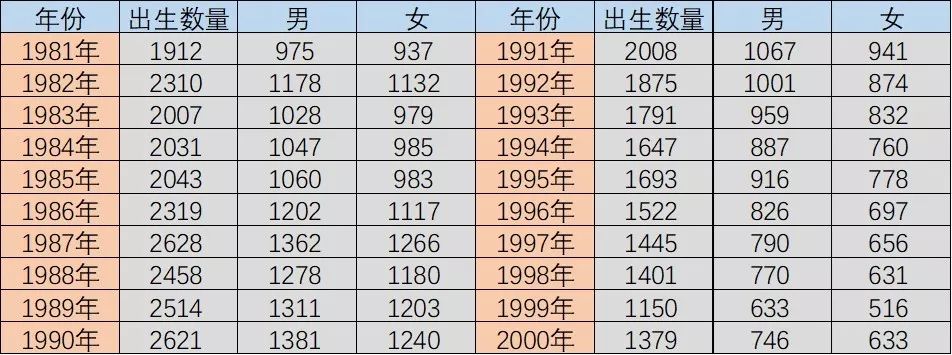 | 年份 | 出生数量 | 男 | 女 | 年份 | 出生数量 | 男 | 女 |
|---|---|---|---|---|---|---|---|
| 1981年 | 1912 | 975 | 937 | 1991年 | 2008 | 1067 | 941 |
| 1982年 | 2310 | 1178 | 1132 | 1992年 | 1875 | 1001 | 874 |
| 1983年 | 2007 | 1028 | 979 | 1993年 | 1791 | 959 | 832 |
| 1984年 | 2031 | 1047 | 985 | 1994年 | 1647 | 887 | 760 |
| 1985年 | 2043 | 1060 | 983 | 1995年 | 1693 | 916 | 778 |
| 1986年 | 2319 | 1202 | 1117 | 1996年 | 1522 | 826 | 697 |
| 1987年 | 2628 | 1362 | 1266 | 1997年 | 1445 | 790 | 656 |
| 1988年 | 2458 | 1278 | 1180 | 1998年 | 1401 | 770 | 631 |
| 1989年 | 2514 | 1311 | 1203 | 1999年 | 1150 | 633 | 516 |
| 1990年 | 2621 | 1381 | 1240 | 2000年 | 1379 | 746 | 633 |